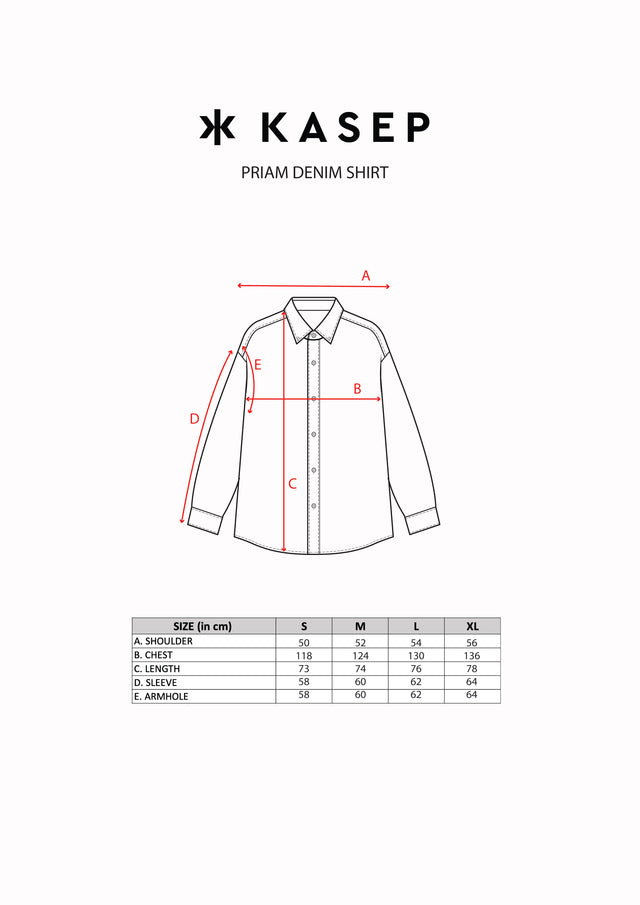 KASEP

PRIAM DENIM SHIRT

A

E

B

D

C

| SIZE (in cm) | S | M | L | XL |
|---|---|---|---|---|
| A. SHOULDER | 50 | 52 | 54 | 56 |
| B. CHEST | 118 | 124 | 130 | 136 |
| C. LENGTH | 73 | 74 | 76 | 78 |
| D. SLEEVE | 58 | 60 | 62 | 64 |
| E. ARMHOLE | 58 | 60 | 62 | 64 |